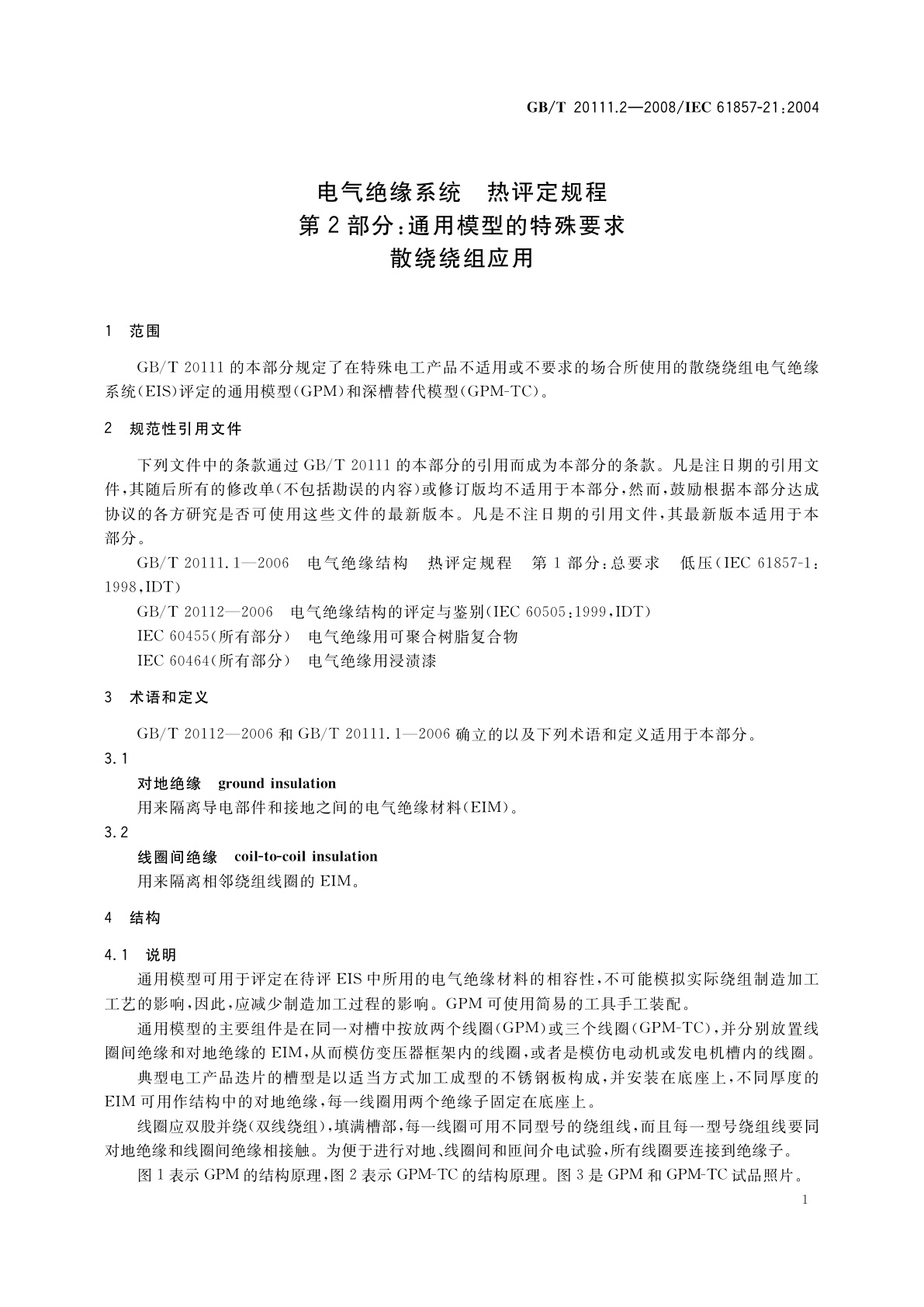 GB/T 20111.2—2008/IEC 61857-21:2004

电气绝缘系统　热评定规程
第2部分:通用模型的特殊要求
散绕绕组应用

1　范围

GB/T 20111的本部分规定了在特殊电工产品不适用或不要求的场合所使用的散绕绕组电气绝缘系统(EIS)评定的通用模型(GPM)和深槽替代模型(GPM-TC)。

2　规范性引用文件

下列文件中的条款通过GB/T 20111的本部分的引用而成为本部分的条款。凡是注日期的引用文件,其随后所有的修改单(不包括勘误的内容)或修订版均不适用于本部分,然而,鼓励根据本部分达成协议的各方研究是否可使用这些文件的最新版本。凡是不注日期的引用文件,其最新版本适用于本部分。

GB/T 20111.1—2006　电气绝缘结构　热评定规程　第1部分:总要求　低压(IEC 61857-1:1998,IDT)

GB/T 20112—2006　电气绝缘结构的评定与鉴别(IEC 60505:1999,IDT)

IEC 60455(所有部分)　电气绝缘用可聚合树脂复合物

IEC 60464(所有部分)　电气绝缘用浸渍漆

3　术语和定义

GB/T 20112—2006和GB/T 20111.1—2006确立的以及下列术语和定义适用于本部分。

3.1

对地绝缘　ground insulation

用来隔离导电部件和接地之间的电气绝缘材料(EIM)。

3.2

线圈间绝缘　coil-to-coil insulation

用来隔离相邻绕组线圈的EIM。

4　结构

4.1　说明

通用模型可用于评定在待评EIS中所用的电气绝缘材料的相容性,不可能模拟实际绕组制造加工工艺的影响,因此,应减少制造加工过程的影响。GPM可使用简易的工具手工装配。

通用模型的主要组件是在同一对槽中按放两个线圈(GPM)或三个线圈(GPM-TC),并分别放置线圈间绝缘和对地绝缘的EIM,从而模仿变压器框架内的线圈,或者是模仿电动机或发电机槽内的线圈。

典型电工产品迭片的槽型是以适当方式加工成型的不锈钢板构成,并安装在底座上,不同厚度的EIM可用作结构中的对地绝缘,每一线圈用两个绝缘子固定在底座上。

线圈应双股并绕(双线绕组),填满槽部,每一线圈可用不同型号的绕组线,而且每一型号绕组线要同对地绝缘和线圈间绝缘相接触。为便于进行对地、线圈间和匝间介电试验,所有线圈要连接到绝缘子。

图1表示GPM的结构原理,图2表示GPM-TC的结构原理。图3是GPM和GPM-TC试品照片。

1